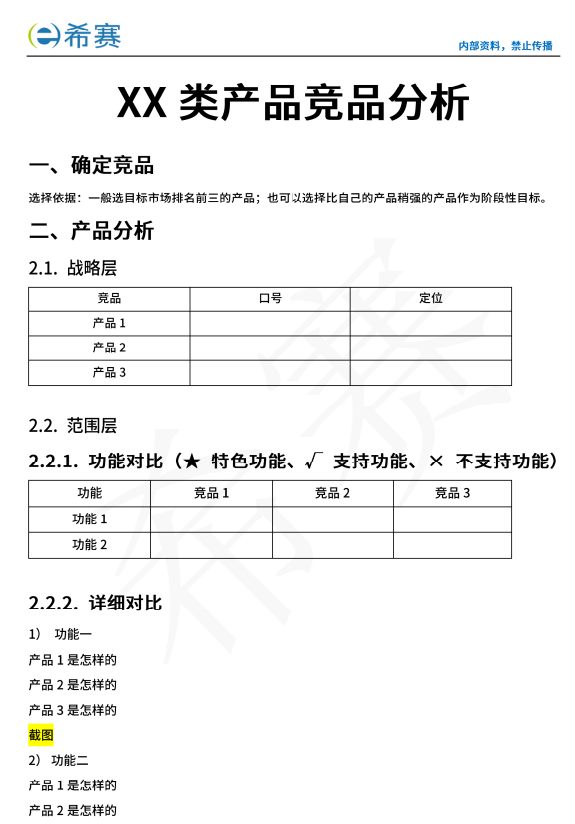 希赛

内部资料，禁止传播

XX 类产品竞品分析

一、确定竞品

选择依据：一般选目标市场排名前三的产品；也可以选择比自己的产品稍强的产品作为阶段性目标。

二、产品分析

2.1. 战略层

| 竞品 | 口号 | 定位 |
|---|---|---|
| 产品 1 | | |
| 产品 2 | | |
| 产品 3 | | |

2.2. 范围层

2.2.1. 功能对比（★ 特色功能、√ 支持功能、× 不支持功能）

| 功能 | 竞品 1 | 竞品 2 | 竞品 3 |
|---|---|---|---|
| 功能 1 | | | |
| 功能 2 | | | |

2.2.2. 详细对比

1） 功能一

产品 1 是怎样的

产品 2 是怎样的

产品 3 是怎样的

截图

2） 功能二

产品 1 是怎样的

产品 2 是怎样的